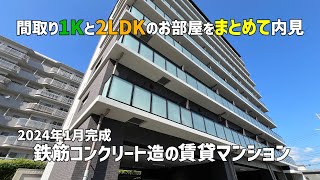 間取り1Kと2LDKのお部屋をまとめて内見

2024年1月完成
鉄筋コンクリート造の賃貸マンション